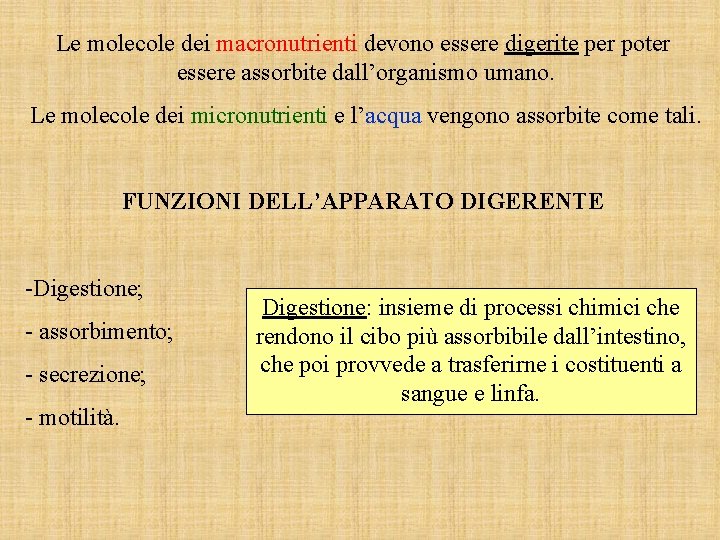 Le molecole dei macronutrienti devono essere digerite per poter essere assorbite dall’organismo umano.

Le molecole dei micronutrienti e l’acqua vengono assorbite come tali.

FUNZIONI DELL’APPARATO DIGERENTE

-Digestione;

- assorbimento;

- secrezione;

- motilità.

Digestione: insieme di processi chimici che rendono il cibo più assorbibile dall’intestino, che poi provvede a trasferirne i costituenti a sangue e linfa.